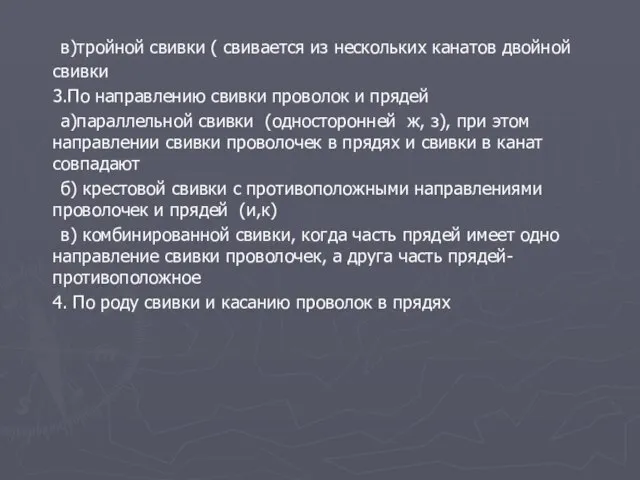 в)тройной свивки ( свивается из нескольких канатов двойной свивки

3.По направлению свивки проволок и прядей

а)параллельной свивки (односторонней ж, з), при этом направлении свивки проволочек в прядях и свивки в канат совпадают

б) крестовой свивки с противоположными направлениями проволочек и прядей (и,к)

в) комбинированной свивки, когда часть прядей имеет одно направление свивки проволочек, а друга часть прядей-противоположное

4. По роду свивки и касанию проволок в прядях